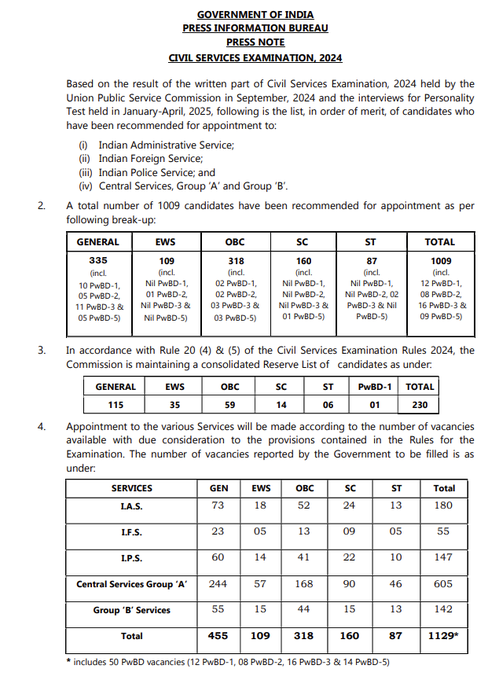 GOVERNMENT OF INDIA
PRESS INFORMATION BUREAU
PRESS NOTE
CIVIL SERVICES EXAMINATION, 2024

Based on the result of the written part of Civil Services Examination, 2024 held by the Union Public Service Commission in September, 2024 and the interviews for Personality Test held in January-April, 2025, following is the list, in order of merit, of candidates who have been recommended for appointment to:

(i) Indian Administrative Service;
(ii) Indian Foreign Service;
(iii) Indian Police Service; and
(iv) Central Services, Group 'A' and Group 'B'.

2. A total number of 1009 candidates have been recommended for appointment as per following break-up:

| GENERAL | EWS | OBC | SC | ST | TOTAL |
|---|---|---|---|---|---|
| 335 (incl. 10 PwBD-1, 05 PwBD-2, 11 PwBD-3 & 05 PwBD-5) | 109 (incl. Nil PwBD-1, 01 PwBD-2, Nil PwBD-3 & Nil PwBD-5) | 318 (incl. 02 PwBD-1, 02 PwBD-2, 03 PwBD-3 & 03 PwBD-5) | 160 (incl. Nil PwBD-1, Nil PwBD-2, Nil PwBD-3 & 01 PwBD-5) | 87 (incl. Nil PwBD-1, Nil PwBD-2, 02 PwBD-3 & Nil PwBD-5) | 1009 (incl. 12 PwBD-1, 08 PwBD-2, 16 PwBD-3 & 09 PwBD-5) |

3. In accordance with Rule 20 (4) & (5) of the Civil Services Examination Rules 2024, the Commission is maintaining a consolidated Reserve List of candidates as under:

| GENERAL | EWS | OBC | SC | ST | PwBD-1 | TOTAL |
|---|---|---|---|---|---|---|
| 115 | 35 | 59 | 14 | 06 | 01 | 230 |

4. Appointment to the various Services will be made according to the number of vacancies available with due consideration to the provisions contained in the Rules for the Examination. The number of vacancies reported by the Government to be filled is as under:

| SERVICES | GEN | EWS | OBC | SC | ST | Total |
|---|---|---|---|---|---|---|
| I.A.S. | 73 | 18 | 52 | 24 | 13 | 180 |
| I.F.S. | 23 | 05 | 13 | 09 | 05 | 55 |
| I.P.S. | 60 | 14 | 41 | 22 | 10 | 147 |
| Central Services Group 'A' | 244 | 57 | 168 | 90 | 46 | 605 |
| Group 'B' Services | 55 | 15 | 44 | 15 | 13 | 142 |
| Total | 455 | 109 | 318 | 160 | 87 | 1129* |

* includes 50 PwBD vacancies (12 PwBD-1, 08 PwBD-2, 16 PwBD-3 & 14 PwBD-5)